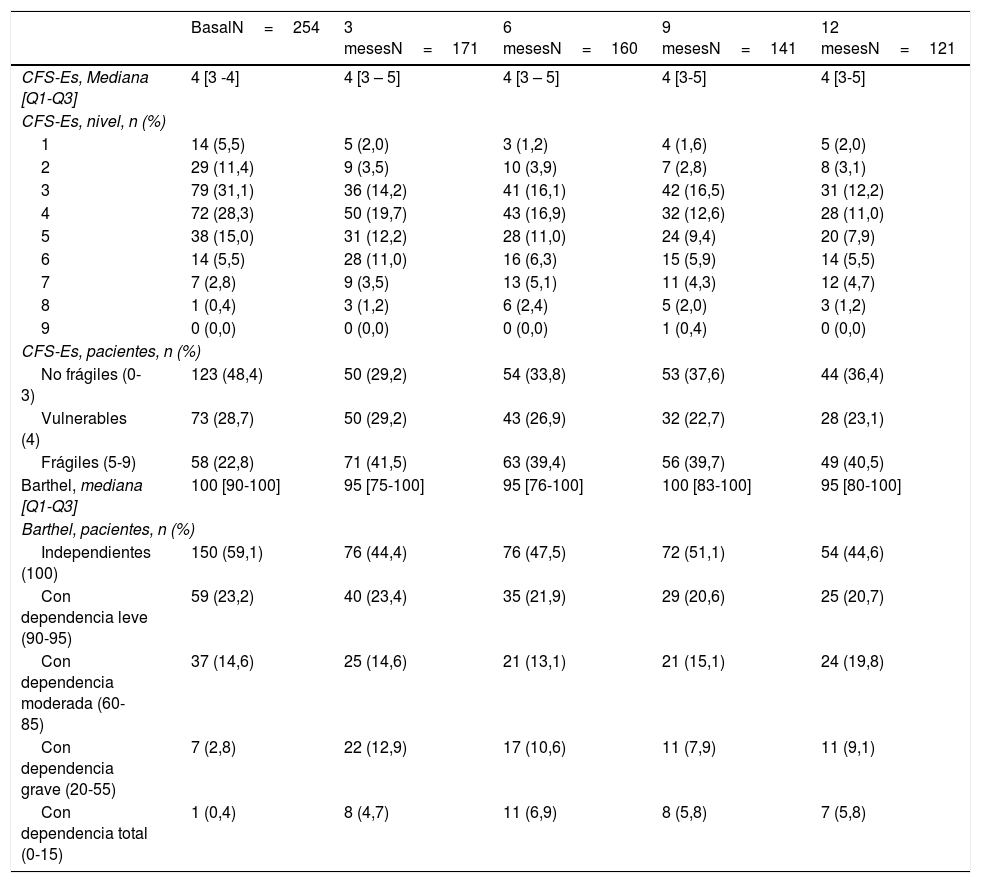 |  | BasalN = 254 | 3 mesesN = 171 | 6 mesesN = 160 | 9 mesesN = 141 | 12 mesesN = 121 |
|---|---|---|---|---|---|
| CFS-Es, Mediana [Q1-Q3] | 4 [3 -4] | 4 [3 – 5] | 4 [3 – 5] | 4 [3-5] | 4 [3-5] |
| CFS-Es, nivel, n (%) |  |  |  |  |  |
| 1 | 14 (5,5) | 5 (2,0) | 3 (1,2) | 4 (1,6) | 5 (2,0) |
| 2 | 29 (11,4) | 9 (3,5) | 10 (3,9) | 7 (2,8) | 8 (3,1) |
| 3 | 79 (31,1) | 36 (14,2) | 41 (16,1) | 42 (16,5) | 31 (12,2) |
| 4 | 72 (28,3) | 50 (19,7) | 43 (16,9) | 32 (12,6) | 28 (11,0) |
| 5 | 38 (15,0) | 31 (12,2) | 28 (11,0) | 24 (9,4) | 20 (7,9) |
| 6 | 14 (5,5) | 28 (11,0) | 16 (6,3) | 15 (5,9) | 14 (5,5) |
| 7 | 7 (2,8) | 9 (3,5) | 13 (5,1) | 11 (4,3) | 12 (4,7) |
| 8 | 1 (0,4) | 3 (1,2) | 6 (2,4) | 5 (2,0) | 3 (1,2) |
| 9 | 0 (0,0) | 0 (0,0) | 0 (0,0) | 1 (0,4) | 0 (0,0) |
| CFS-Es, pacientes, n (%) |  |  |  |  |  |
| No frágiles (0-3) | 123 (48,4) | 50 (29,2) | 54 (33,8) | 53 (37,6) | 44 (36,4) |
| Vulnerables (4) | 73 (28,7) | 50 (29,2) | 43 (26,9) | 32 (22,7) | 28 (23,1) |
| Frágiles (5-9) | 58 (22,8) | 71 (41,5) | 63 (39,4) | 56 (39,7) | 49 (40,5) |
| Barthel, mediana [Q1-Q3] | 100 [90-100] | 95 [75-100] | 95 [76-100] | 100 [83-100] | 95 [80-100] |
| Barthel, pacientes, n (%) |  |  |  |  |  |
| Independientes (100) | 150 (59,1) | 76 (44,4) | 76 (47,5) | 72 (51,1) | 54 (44,6) |
| Con dependencia leve (90-95) | 59 (23,2) | 40 (23,4) | 35 (21,9) | 29 (20,6) | 25 (20,7) |
| Con dependencia moderada (60-85) | 37 (14,6) | 25 (14,6) | 21 (13,1) | 21 (15,1) | 24 (19,8) |
| Con dependencia grave (20-55) | 7 (2,8) | 22 (12,9) | 17 (10,6) | 11 (7,9) | 11 (9,1) |
| Con dependencia total (0-15) | 1 (0,4) | 8 (4,7) | 11 (6,9) | 8 (5,8) | 7 (5,8) |